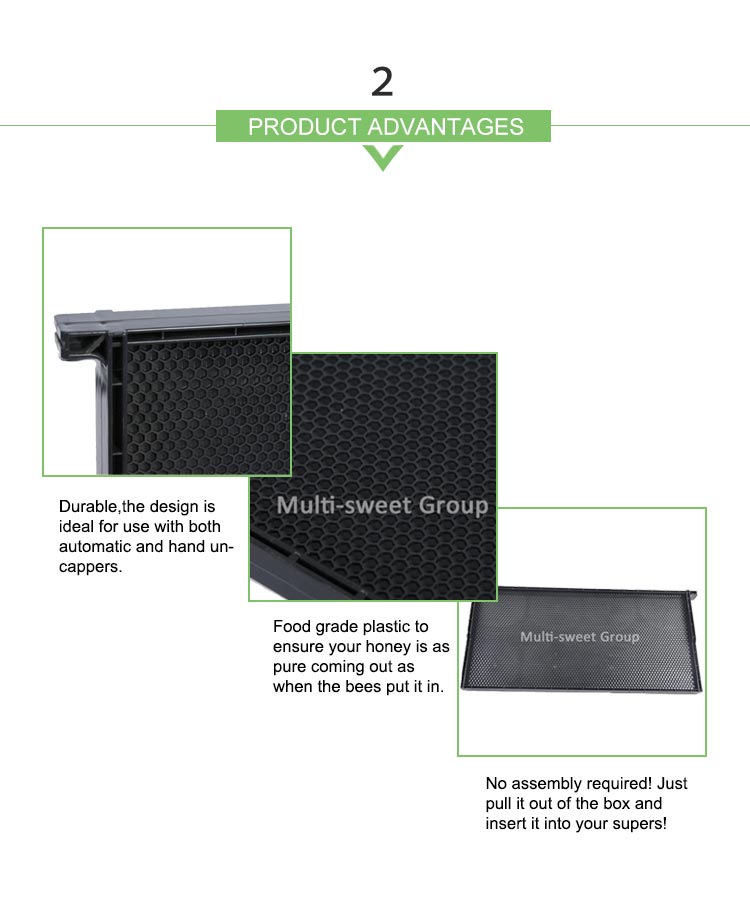 2

PRODUCT ADVANTAGES

Durable,the design is ideal for use with both automatic and hand uncappers.

Food grade plastic to ensure your honey is as pure coming out as when the bees put it in.

No assembly required! Just pull it out of the box and insert it into your supers!

Multi-sweet Group